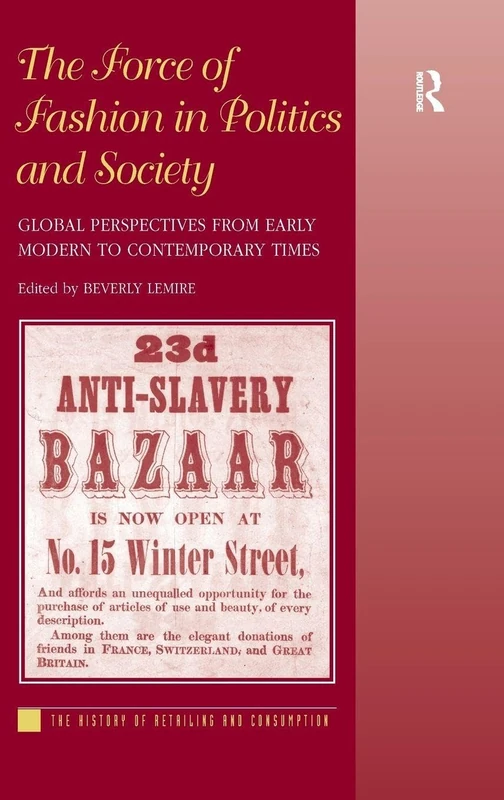 The Force of Fashion in Politics and Society

GLOBAL PERSPECTIVES FROM EARLY MODERN TO CONTEMPORARY TIMES

Edited by BEVERLY LEMIRE

ROUTLEDGE

23d

ANTI-SLAVERY

BAZAAR

IS NOW OPEN AT

No. 15 Winter Street,

And affords an unequalled opportunity for the purchase of articles of use and beauty, of every description.

Among them are the elegant donations of friends in FRANCE, SWITZERLAND, and GREAT BRITAIN.

THE HISTORY OF RETAILING AND CONSUMPTION